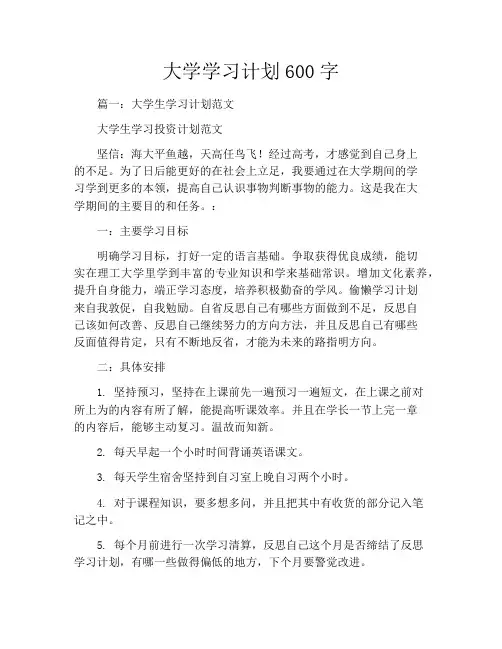 大学学习计划600字

篇一：大学生学习计划范文

大学生学习投资计划范文

坚信：海大平鱼越，天高任鸟飞！经过高考，才感觉到自己身上的不足。为了日后能更好的在社会上立足，我要通过在大学期间的学习学到更多的本领，提高自己认识事物判断事物的能力。这是我在大学期间的主要目的和任务。：

一：主要学习目标

明确学习目标，打好一定的语言基础。争取获得优良成绩，能切实在理工大学里学到丰富的专业知识和学来基础常识。增加文化素养，提升自身能力，端正学习态度，培养积极勤奋的学风。偷懒学习计划来自我敦促，自我勉励。自省反思自己有哪些方面做到不足，反思自己该如何改善、反思自己继续努力的方向方法，并且反思自己有哪些反面值得肯定，只有不断地反省，才能为未来的路指明方向。

二：具体安排

1. 坚持预习，坚持在上课前先一遍预习一遍短文，在上课之前对所上为的内容有所了解，能提高听课效率。并且在学长一节上完一章的内容后，能够主动复习。温故而知新。

2. 每天早起一个小时时间背诵英语课文。

3. 每天学生宿舍坚持到自习室上晚自习两个小时。

4. 对于课程知识，要多想多问，并且把其中有收货的部分记入笔记之中。

5. 每个月前进行一次学习清算，反思自己这个月是否缔结了反思学习计划，有哪一些做得偏低的地方，下个月要警觉改进。